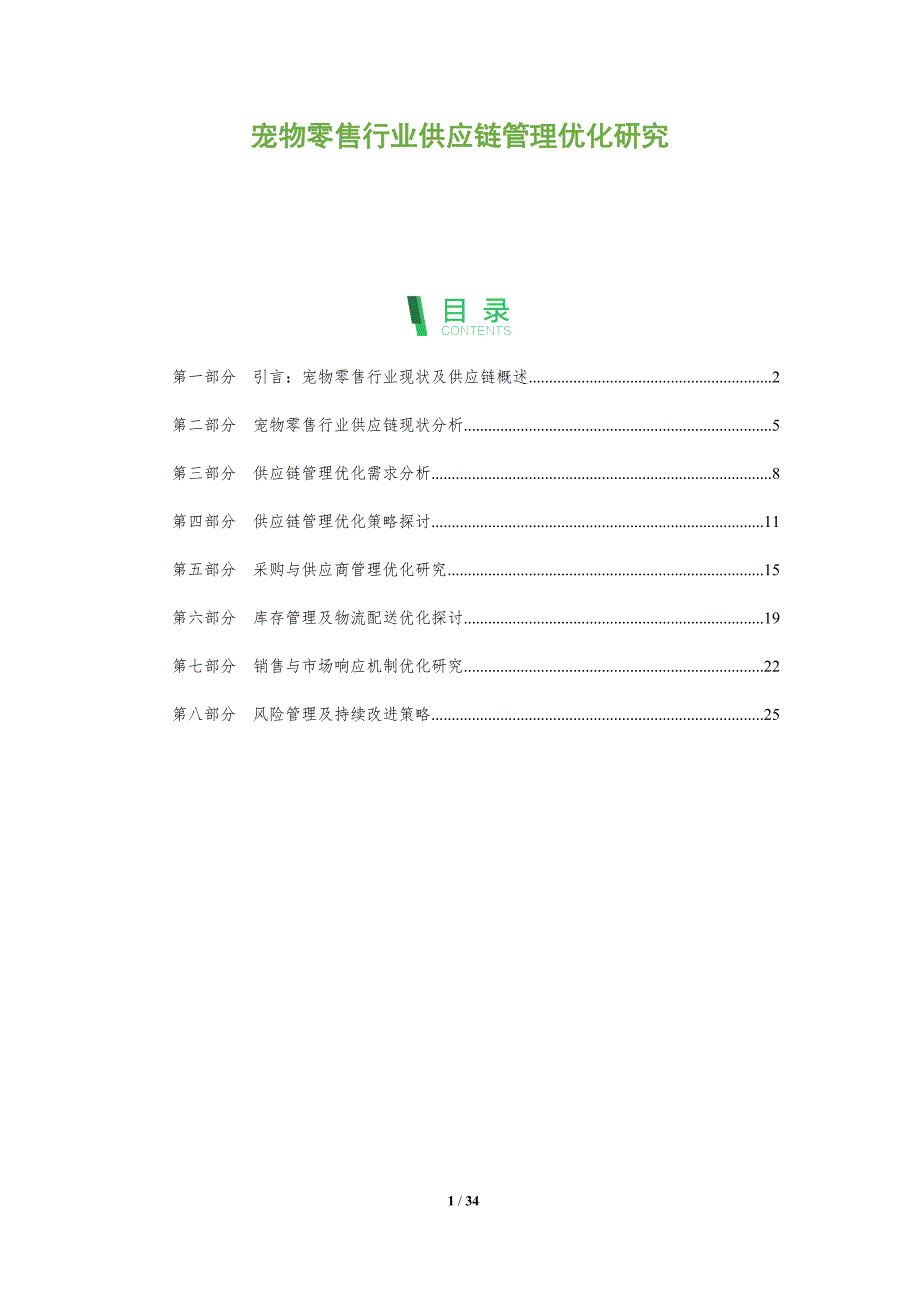 宠物零售行业供应链管理优化研究

目录
CONTENTS

第一部分 引言：宠物零售行业现状及供应链概述 2

第二部分 宠物零售行业供应链现状分析 5

第三部分 供应链管理优化需求分析 8

第四部分 供应链管理优化策略探讨 11

第五部分 采购与供应商管理优化研究 15

第六部分 库存管理及物流配送优化探讨 19

第七部分 销售与市场响应机制优化研究 22

第八部分 风险管理及持续改进策略 25

1 / 34